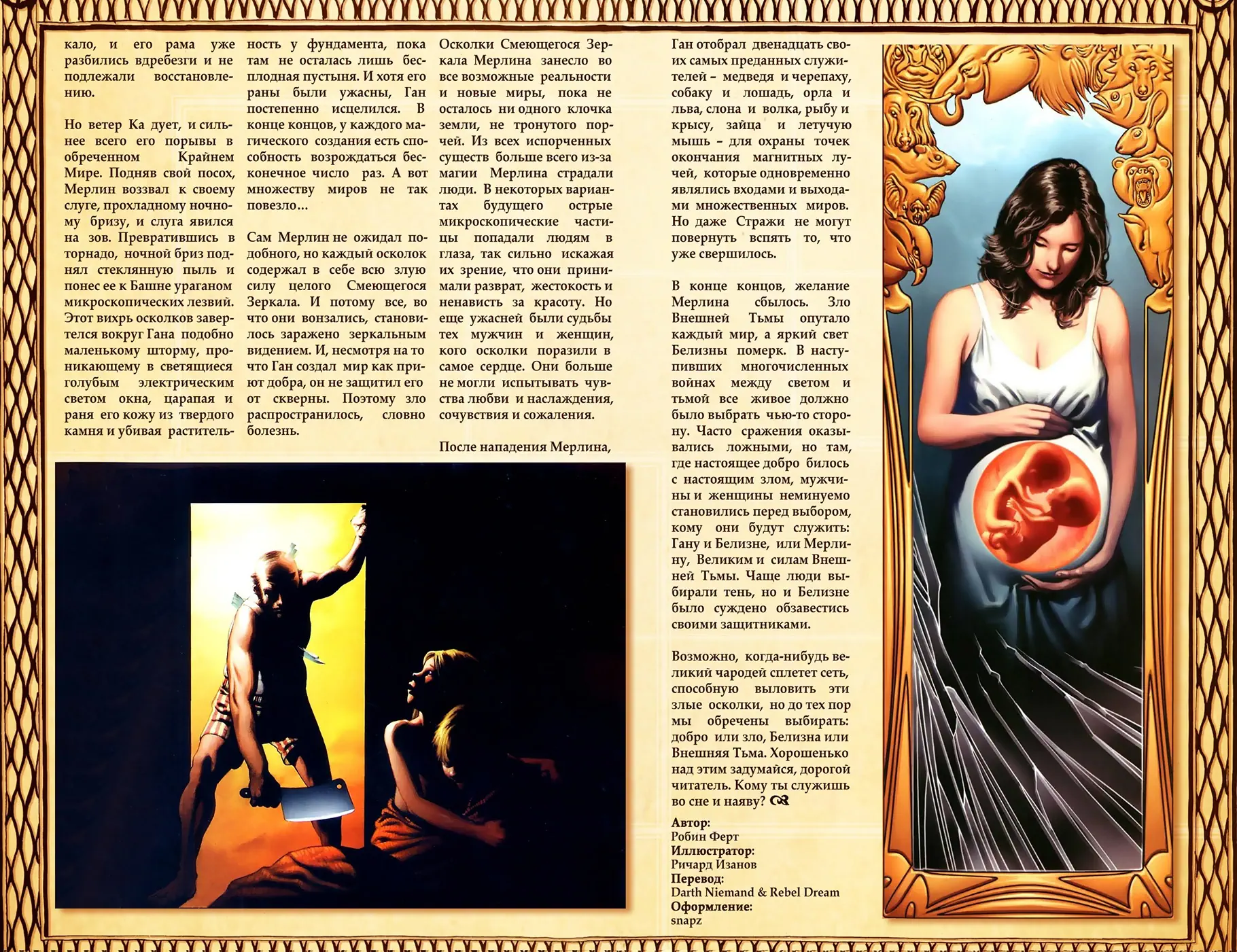 кало, и его рама уже разбились вдребезги и не подлежали восстановлению.

Но ветер Ка дует, и сильнее всего его порывы в обреченном Крайнем Мире. Подняв свой посох, Мерлин воззвал к своему слуге, прохладному ночному бризу, и слуга явился на зов. Превратившись в торнадо, ночной бриз поднял стеклянную пыль и понес ее к Башне ураганом микроскопических лезвий. Этот вихрь осколков завертелся вокруг Гана подобно маленькому шторму, проникающему в светящиеся голубым электрическим светом окна, царапая и раня его кожу из твердого камня и убивая растительность у фундамента, пока там не осталась лишь бесплодная пустыня. И хотя его раны были ужасны, Ган постепенно исцелился. В конце концов, у каждого магического создания есть способность возрождаться бесконечное число раз. А вот множеству миров не так повезло...

Сам Мерлин не ожидал подобного, но каждый осколок содержал в себе всю злую силу целого Смеющегося Зеркала. И потому все, во что они вонзались, становилось заражено зеркальным видением. И, несмотря на то что Ган создал мир как приют добра, он не защитил его от скверны. Поэтому зло распространилось, словно болезнь.

Осколки Смеющегося Зеркала Мерлина занесло во все возможные реальности и новые миры, пока не осталось ни одного клочка земли, не тронутого порчей. Из всех испорченных существ больше всего из-за магии Мерлина страдали люди. В некоторых вариантах будущего острые микроскопические частицы попадали людям в глаза, так сильно искажая их зрение, что они принимали разврат, жестокость и ненависть за красоту. Но еще ужасней были судьбы тех мужчин и женщин, кого осколки поразили в самое сердце. Они больше не могли испытывать чувства любви и наслаждения, сочувствия и сожаления.

После нападения Мерлина, Ган отобрал двенадцать своих самых преданных служителей – медведя и черепаху, собаку и лошадь, орла и льва, слона и волка, рыбу и крысу, зайца и летучую мышь – для охраны точек окончания магнитных лучей, которые одновременно являлись входами и выходами множественных миров. Но даже Стражи не могут повернуть вспять то, что уже свершилось.

В конце концов, желание Мерлина сбылось. Зло Внешней Тьмы опутало каждый мир, а яркий свет Белизны померк. В наступивших многочисленных войнах между светом и тьмой все живое должно было выбрать чью-то сторону. Часто сражения оказывались ложными, но там, где настоящее добро билось с настоящим злом, мужчины и женщины неминуемо становились перед выбором, кому они будут служить: Гану и Белизне, или Мерлину, Великим и силам Внешней Тьмы. Чаще люди выбирали тень, но и Белизне было суждено обзавестись своими защитниками.

Возможно, когда-нибудь великий чародей сплетет сеть, способную выловить эти злые осколки, но до тех пор мы обречены выбирать: добро или зло, Белизна или Внешняя Тьма. Хорошенько над этим задумайся, дорогой читатель. Кому ты служишь во сне и наяву?

Автор:
Робин Ферт
Иллюстратор:
Ричард Изанов
Перевод:
Darth Niemand & Rebel Dream
Оформление:
snapz